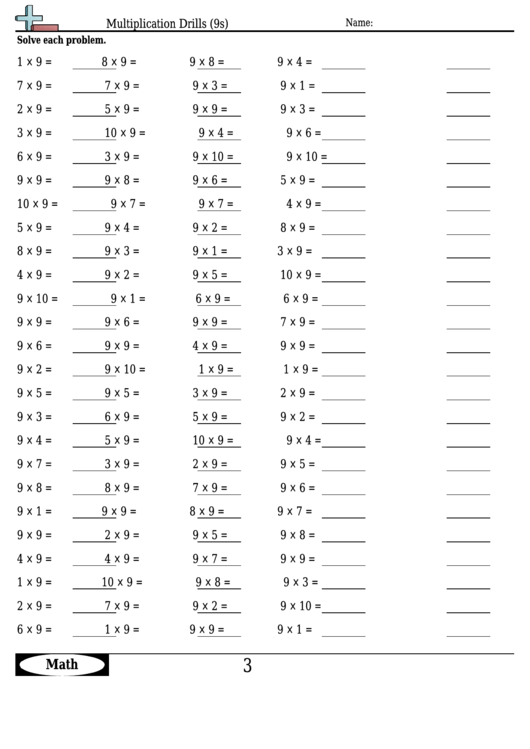 Multiplication Drills (9s)

Name:

Solve each problem.

1 x 9 =
7 x 9 =
2 x 9 =
3 x 9 =
6 x 9 =
9 x 9 =
10 x 9 =
5 x 9 =
8 x 9 =
4 x 9 =
9 x 10 =
9 x 9 =
9 x 6 =
9 x 2 =
9 x 5 =
9 x 3 =
9 x 4 =
9 x 7 =
9 x 8 =
9 x 1 =
9 x 9 =
4 x 9 =
1 x 9 =
2 x 9 =
6 x 9 =

8 x 9 =
7 x 9 =
5 x 9 =
10 x 9 =
3 x 9 =
9 x 8 =
9 x 7 =
9 x 4 =
9 x 3 =
9 x 2 =
9 x 1 =
9 x 6 =
9 x 9 =
9 x 10 =
9 x 5 =
6 x 9 =
5 x 9 =
3 x 9 =
8 x 9 =
9 x 9 =
2 x 9 =
4 x 9 =
10 x 9 =
7 x 9 =
1 x 9 =

9 x 8 =
9 x 3 =
9 x 9 =
9 x 4 =
9 x 10 =
9 x 6 =
9 x 7 =
9 x 2 =
9 x 1 =
9 x 5 =
6 x 9 =
9 x 9 =
4 x 9 =
1 x 9 =
3 x 9 =
5 x 9 =
10 x 9 =
2 x 9 =
7 x 9 =
8 x 9 =
9 x 5 =
9 x 7 =
9 x 8 =
9 x 2 =
9 x 9 =

9 x 4 =
9 x 1 =
9 x 3 =
9 x 6 =
9 x 10 =
5 x 9 =
4 x 9 =
8 x 9 =
3 x 9 =
10 x 9 =
6 x 9 =
7 x 9 =
9 x 9 =
1 x 9 =
2 x 9 =
9 x 2 =
9 x 4 =
9 x 5 =
9 x 6 =
9 x 7 =
9 x 8 =
9 x 9 =
9 x 3 =
9 x 10 =
9 x 1 =

Math

3